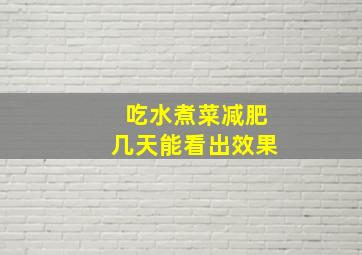 吃水煮菜减肥
几天能看出效果